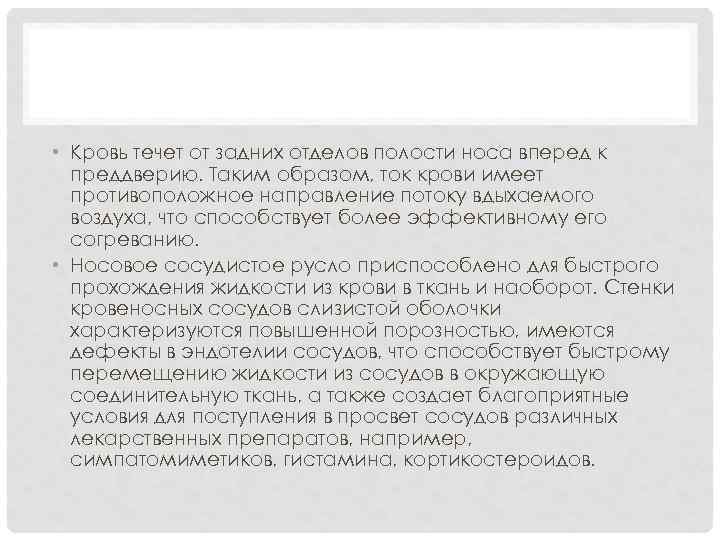 • Кровь течет от задних отделов полости носа вперед к преддверию. Таким образом, ток крови имеет противоположное направление потоку вдыхаемого воздуха, что способствует более эффективному его согреванию.

• Носовое сосудистое русло приспособлено для быстрого прохождения жидкости из крови в ткань и наоборот. Стенки кровеносных сосудов слизистой оболочки характеризуются повышенной порозностью, имеются дефекты в эндотелии сосудов, что способствует быстрому перемещению жидкости из сосудов в окружающую соединительную ткань, а также создает благоприятные условия для поступления в просвет сосудов различных лекарственных препаратов, например, симпатомиметиков, гистамина, кортикостероидов.